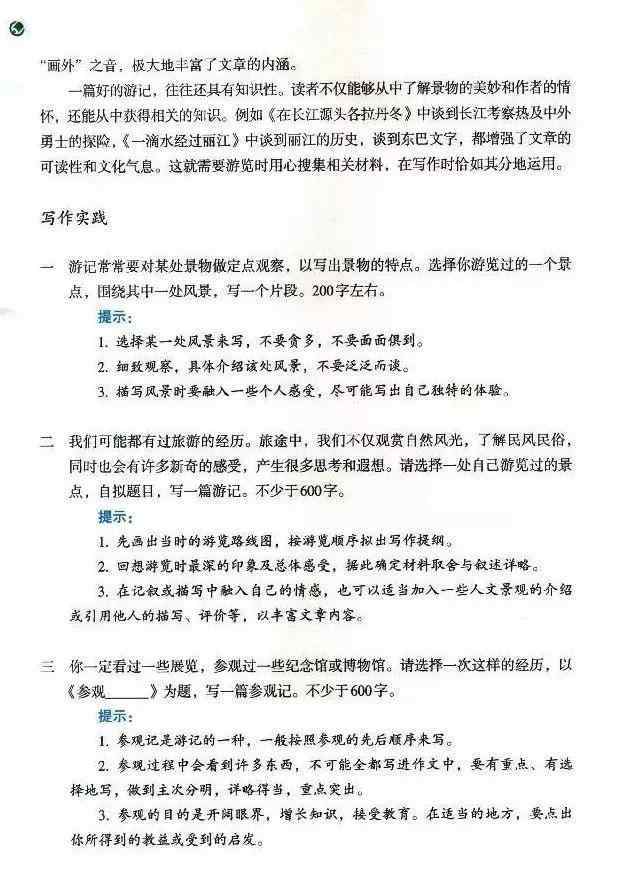 “画外”之音，极大地丰富了文章的内涵。

一篇好的游记，往往还具有知识性。读者不仅能够从中了解景物的美妙和作者的情怀，还能从中获得相关的知识。例如《在长江源头各拉丹冬》中谈到长江考察热及中外勇士的探险，《一滴水经过丽江》中谈到丽江的历史，谈到东巴文字，都增强了文章的可读性和文化气息。这就需要游览时用心搜集相关材料，在写作时恰如其分地运用。

写作实践

一 游记常常要对某处景物做定点观察，以写出景物的特点。选择你游览过的一个景点，围绕其中一处风景，写一个片段。200字左右。

提示：

1.选择某一处风景来写，不要贪多，不要面面俱到。

2.细致观察，具体介绍该处风景，不要泛泛而谈。

3.描写风景时要融入一些个人感受，尽可能写出自己独特的体验。

二 我们可能都有过旅游的经历。旅途中，我们不仅观赏自然风光，了解民风民俗，同时也会有许多新奇的感受，产生很多思考和遐想。请选择一处自己游览过的景点，自拟题目，写一篇游记。不少于600字。

提示：

1.先画出当时的游览路线图，按游览顺序拟出写作提纲。

2.回想游览时最深的印象及总体感受，据此确定材料取舍与叙述详略。

3.在记叙或描写中融入自己的情感，也可以适当加入一些人文景观的介绍或引用他人的描写、评价等，以丰富文章内容。

三 你一定看过一些展览，参观过一些纪念馆或博物馆。请选择一次这样的经历，以《参观____》为题，写一篇参观记。不少于600字。

提示：

1.参观记是游记的一种，一般按照参观的先后顺序来写。

2.参观过程中会看到许多东西，不可能全都写进作文中，要有重点、有选择地写，做到主次分明，详略得当，重点突出。

3.参观的目的是开阔眼界，增长知识，接受教育。在适当的地方，要点出你所得到的教益或受到的启发。